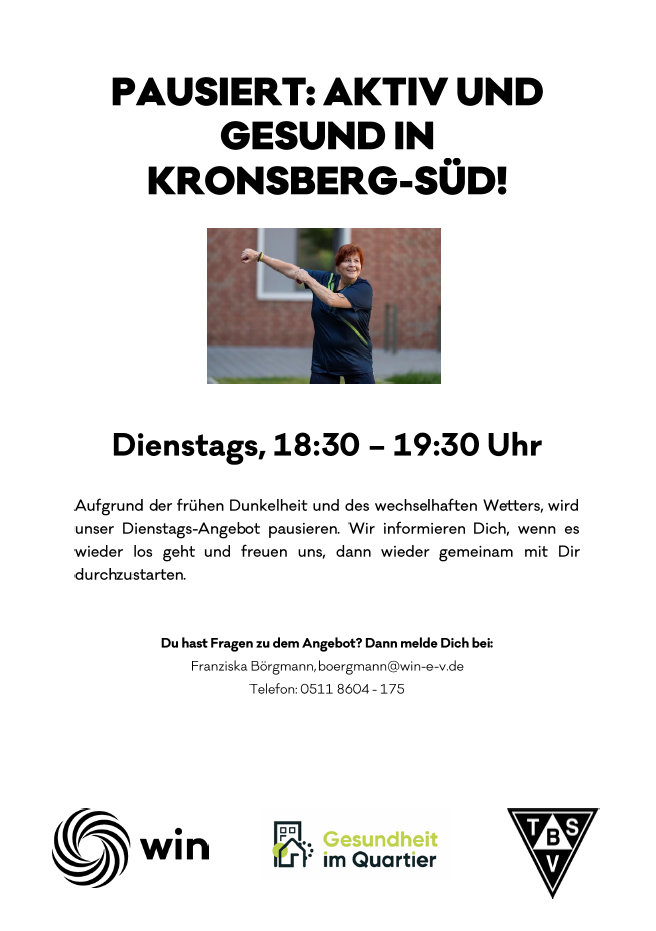 PAUSIERT: AKTIV UND GESUND IN KRONSBERG-SÜD!

Dienstags, 18:30 – 19:30 Uhr

Aufgrund der frühen Dunkelheit und des wechselhaften Wetters, wird unser Dienstags-Angebot pausieren. Wir informieren Dich, wenn es wieder los geht und freuen uns, dann wieder gemeinam mit Dir durchzustarten.

Du hast Fragen zu dem Angebot? Dann melde Dich bei:
Franziska Börgmann, boergmann@win-e-v.de
Telefon: 0511 8604 - 175

win

Gesundheit im Quartier

T B S V